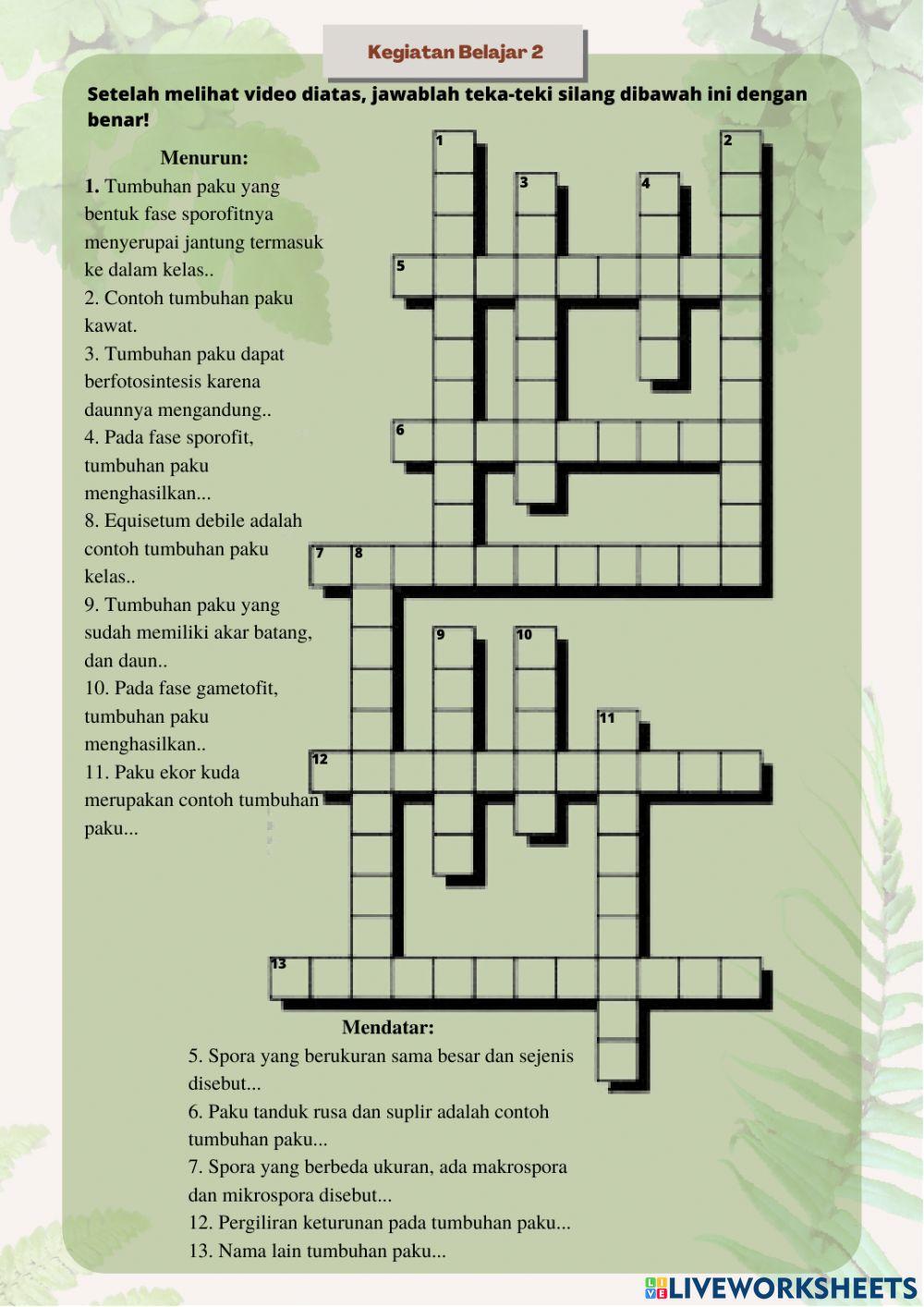 Kegiatan Belajar 2

Setelah melihat video diatas, jawablah teka-teki silang dibawah ini dengan benar!

Menurun:
1. Tumbuhan paku yang bentuk fase sporofitnya menyerupai jantung termasuk ke dalam kelas..
2. Contoh tumbuhan paku kawat.
3. Tumbuhan paku dapat berfotosintesis karena daunnya mengandung..
4. Pada fase sporofit, tumbuhan paku menghasilkan...
8. Equisetum debile adalah contoh tumbuhan paku kelas..
9. Tumbuhan paku yang sudah memiliki akar batang, dan daun..
10. Pada fase gametofit, tumbuhan paku menghasilkan..
11. Paku ekor kuda merupakan contoh tumbuhan paku...

1 2 3 4 5 6 7 8 9 10 11 12 13

Mendatar:
5. Spora yang berukuran sama besar dan sejenis disebut...
6. Paku tanduk rusa dan suplir adalah contoh tumbuhan paku...
7. Spora yang berbeda ukuran, ada makrospora dan mikrospora disebut...
12. Pergiliran keturunan pada tumbuhan paku...
13. Nama lain tumbuhan paku...

LIVEWORKSHEETS